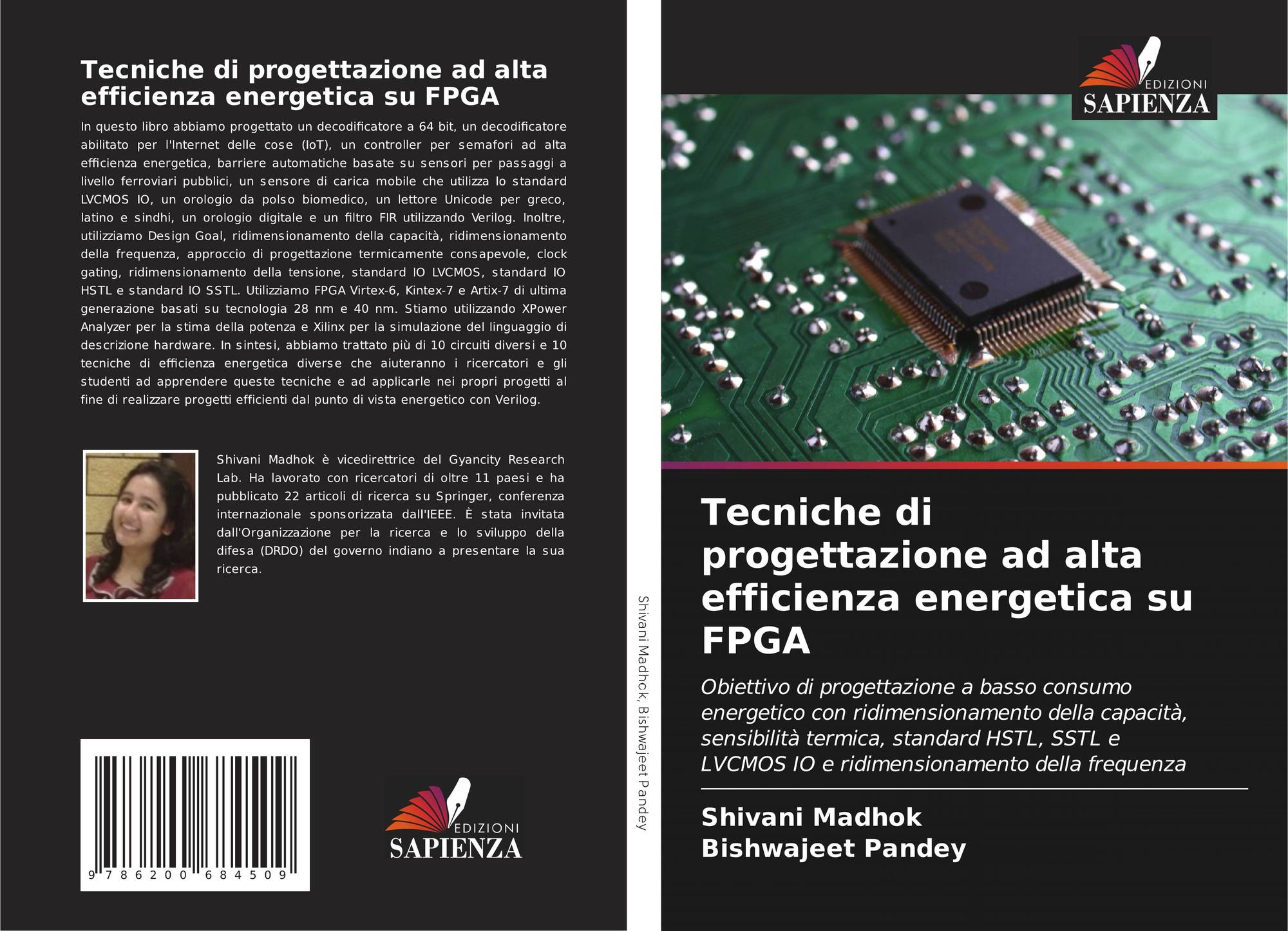 Tecniche di progettazione ad alta efficienza energetica su FPGA

In questo libro abbiamo progettato un decodificatore a 64 bit, un decodificatore abilitato per l'Internet delle cose (IoT), un controller per semafori ad alta efficienza energetica, barriere automatiche basate su sensori per passaggi a livello ferroviari pubblici, un sensore di carica mobile che utilizza lo standard LVCMOS IO, un orologio da polso biomedico, un lettore Unicode per greco, latino e sindhi, un orologio digitale e un filtro FIR utilizzando Verilog. Inoltre, utilizziamo Design Goal, ridimensionamento della capacità, ridimensionamento della frequenza, approccio di progettazione termicamente consapevole, clock gating, ridimensionamento della tensione, standard IO LVCMOS, standard IO HSTL e standard IO SSTL. Utilizziamo FPGA Virtex-6, Kintex-7 e Artix-7 di ultima generazione basati su tecnologia 28 nm e 40 nm. Stiamo utilizzando XPower Analyzer per la stima della potenza e Xilinx per la simulazione del linguaggio di descrizione hardware. In sintesi, abbiamo trattato più di 10 circuiti diversi e 10 tecniche di efficienza energetica diverse che aiuteranno i ricercatori e gli studenti ad apprendere queste tecniche e ad applicarle nei propri progetti al fine di realizzare progetti efficienti dal punto di vista energetico con Verilog.

Shivani Madhok è vicedirettrice del Gyancity Research Lab. Ha lavorato con ricercatori di oltre 11 paesi e ha pubblicato 22 articoli di ricerca su Springer, conferenza internazionale sponsorizzata dall'IEEE. È stata invitata dall'Organizzazione per la ricerca e lo sviluppo della difesa (DRDO) del governo indiano a presentare la sua ricerca.

9 786200 684509

EDIZIONI SAPIENZA

Shivani Madhok, Bishwajeet Pandey

EDIZIONI SAPIENZA

Tecniche di progettazione ad alta efficienza energetica su FPGA

Obiettivo di progettazione a basso consumo energetico con ridimensionamento della capacità, sensibilità termica, standard HSTL, SSTL e LVCMOS IO e ridimensionamento della frequenza

Shivani Madhok
Bishwajeet Pandey